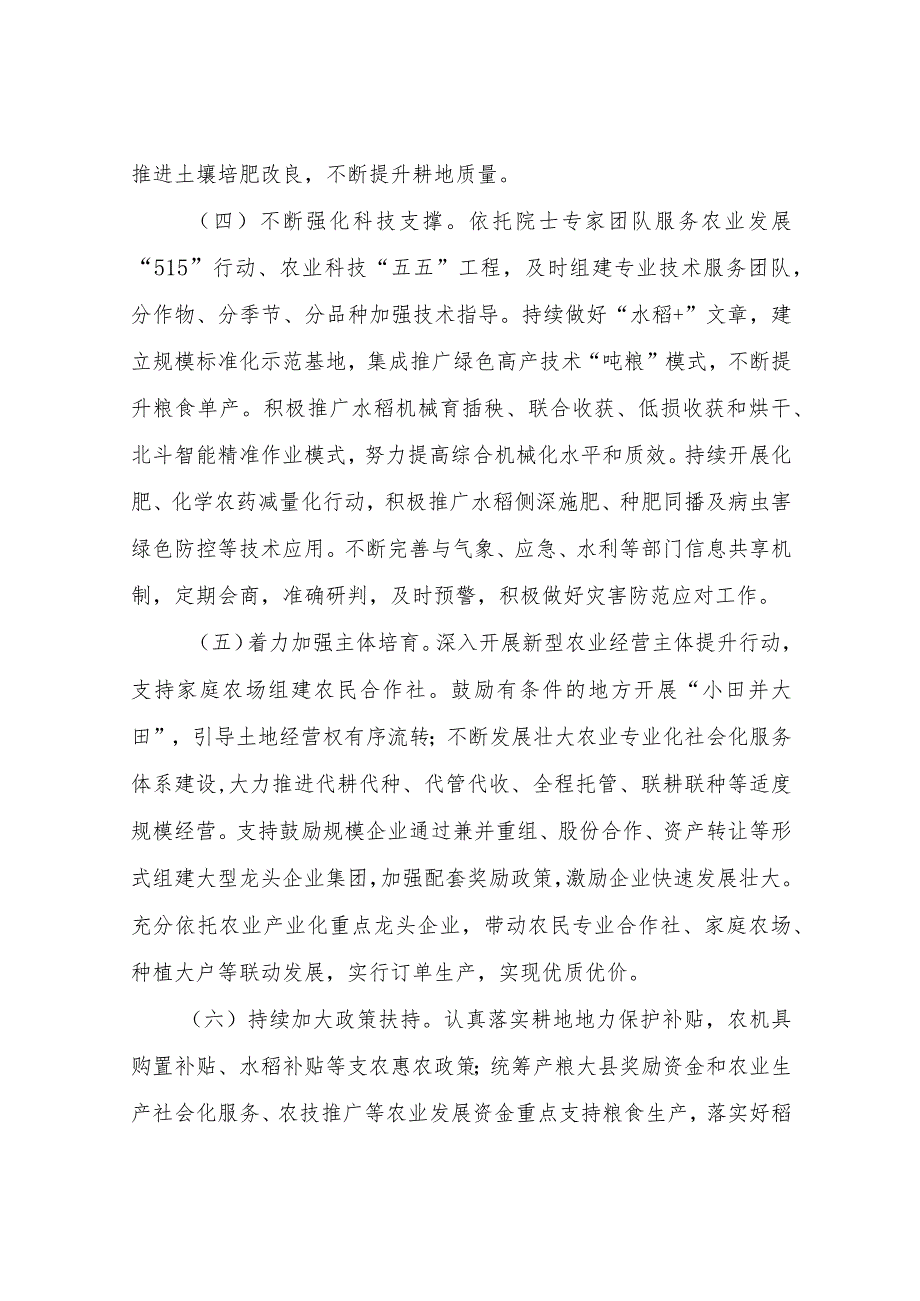 推进土壤培肥改良，不断提升耕地质量。

（四）不断强化科技支撑。依托院士专家团队服务农业发展“515”行动、农业科技“五五”工程，及时组建专业技术服务团队，分作物、分季节、分品种加强技术指导。持续做好“水稻+”文章，建立规模标准化示范基地，集成推广绿色高产技术“吨粮”模式，不断提升粮食单产。积极推广水稻机械育插秧、联合收获、低损收获和烘干、北斗智能精准作业模式，努力提高综合机械化水平和质效。持续开展化肥、化学农药减量化行动，积极推广水稻侧深施肥、种肥同播及病虫害绿色防控等技术应用。不断完善与气象、应急、水利等部门信息共享机制，定期会商，准确研判，及时预警，积极做好灾害防范应对工作。

（五）着力加强主体培育。深入开展新型农业经营主体提升行动，支持家庭农场组建农民合作社。鼓励有条件的地方开展“小田并大田”，引导土地经营权有序流转；不断发展壮大农业专业化社会化服务体系建设，大力推进代耕代种、代管代收、全程托管、联耕联种等适度规模经营。支持鼓励规模企业通过兼并重组、股份合作、资产转让等形式组建大型龙头企业集团，加强配套奖励政策，激励企业快速发展壮大。充分依托农业产业化重点龙头企业，带动农民专业合作社、家庭农场、种植大户等联动发展，实行订单生产，实现优质优价。

（六）持续加大政策扶持。认真落实耕地地力保护补贴，农机具购置补贴、水稻补贴等支农惠农政策；统筹产粮大县奖励资金和农业生产社会化服务、农技推广等农业发展资金重点支持粮食生产，落实好稻